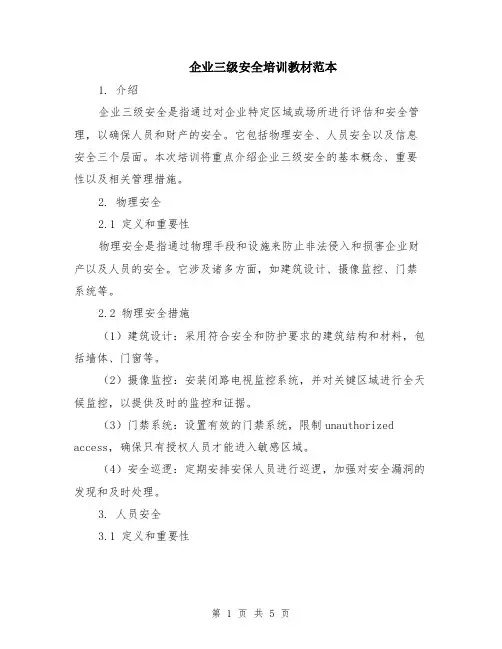 企业三级安全培训教材范本

1. 介绍

企业三级安全是指通过对企业特定区域或场所进行评估和安全管理，以确保人员和财产的安全。它包括物理安全、人员安全以及信息安全三个层面。本次培训将重点介绍企业三级安全的基本概念、重要性以及相关管理措施。

2. 物理安全

2.1 定义和重要性

物理安全是指通过物理手段和设施来防止非法侵入和损害企业财产以及人员的安全。它涉及诸多方面，如建筑设计、摄像监控、门禁系统等。

2.2 物理安全措施

（1）建筑设计：采用符合安全和防护要求的建筑结构和材料，包括墙体、门窗等。

（2）摄像监控：安装闭路电视监控系统，并对关键区域进行全天候监控，以提供及时的监控和证据。

（3）门禁系统：设置有效的门禁系统，限制 unauthorized access，确保只有授权人员才能进入敏感区域。

（4）安全巡逻：定期安排安保人员进行巡逻，加强对安全漏洞的发现和及时处理。

3. 人员安全

3.1 定义和重要性

第 1 页 共 5 页